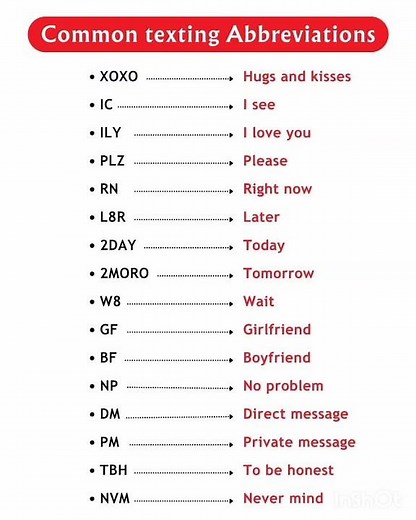 Common texting Abbreviations

• XOXO → Hugs and kisses
• IC → I see
• ILY → I love you
• PLZ → Please
• RN → Right now
• L8R → Later
• 2DAY → Today
• 2MORO → Tomorrow
• W8 → Wait
• GF → Girlfriend
• BF → Boyfriend
• NP → No problem
• DM → Direct message
• PM → Private message
• TBH → To be honest
• NVM → Never mind

InShOt